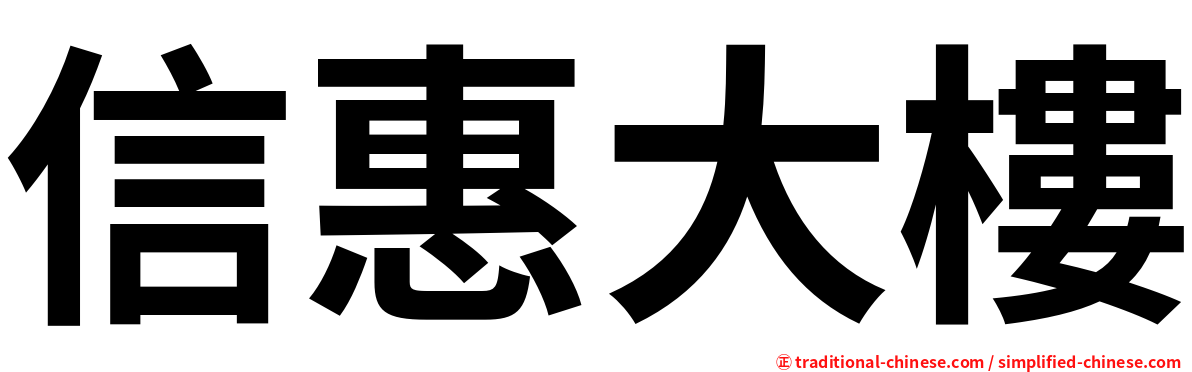 信惠大樓

㊣ traditional-chinese.com / simplified-chinese.com